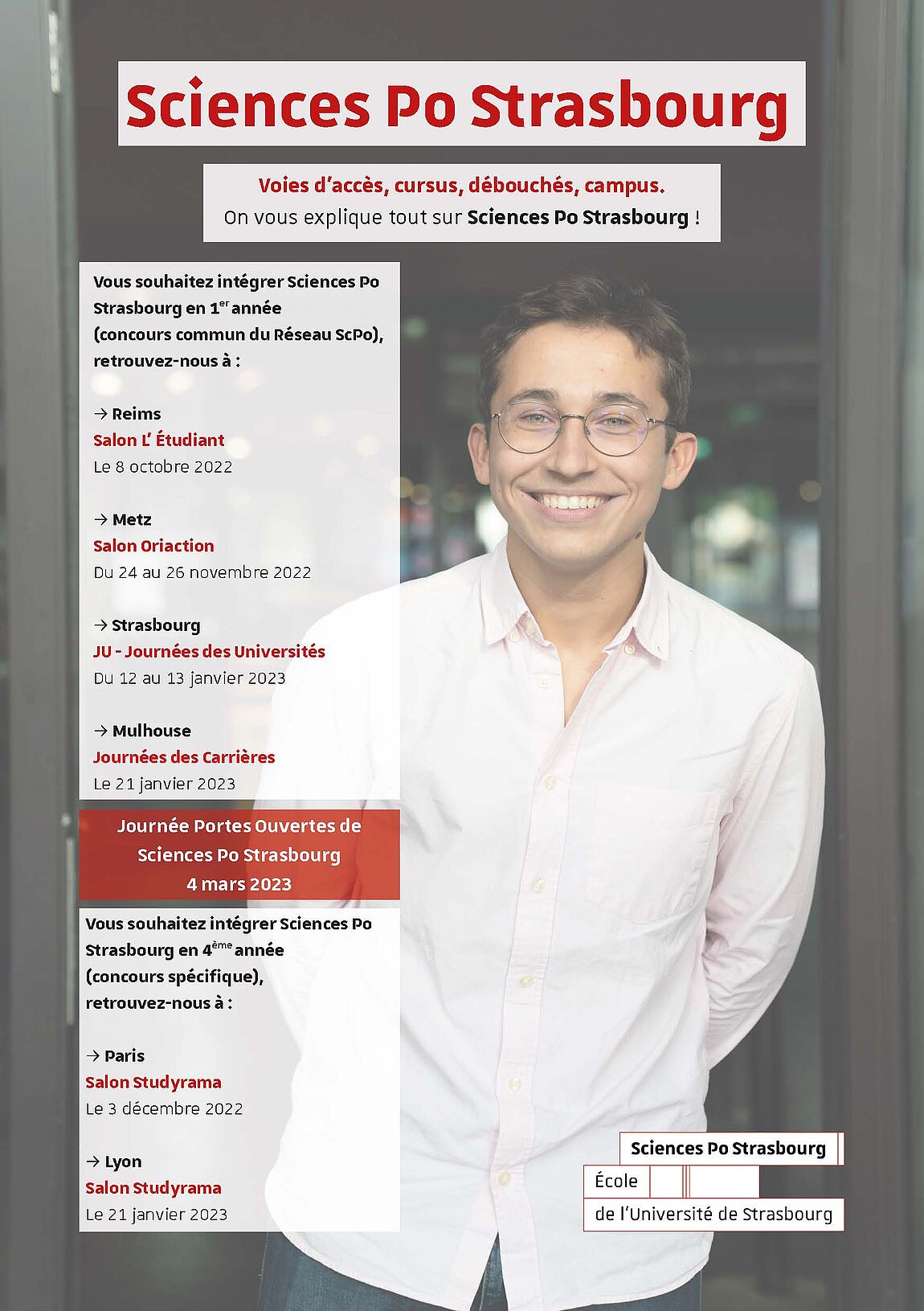 Sciences Po Strasbourg

Voies d'accès, cursus, débouchés, campus.
On vous explique tout sur Sciences Po Strasbourg !

Vous souhaitez intégrer Sciences Po Strasbourg en 1$^{er}$ année (concours commun du Réseau ScPo), retrouvez-nous à :

→ Reims
Salon L' Étudiant
Le 8 octobre 2022

→ Metz
Salon Oriaction
Du 24 au 26 novembre 2022

→ Strasbourg
JU - Journées des Universités
Du 12 au 13 janvier 2023

→ Mulhouse
Journées des Carrières
Le 21 janvier 2023

Journée Portes Ouvertes de Sciences Po Strasbourg
4 mars 2023

Vous souhaitez intégrer Sciences Po Strasbourg en 4$^{ème}$ année (concours spécifique), retrouvez-nous à :

→ Paris
Salon Studyrama
Le 3 décembre 2022

→ Lyon
Salon Studyrama
Le 21 janvier 2023

Sciences Po Strasbourg
École
de l'Université de Strasbourg